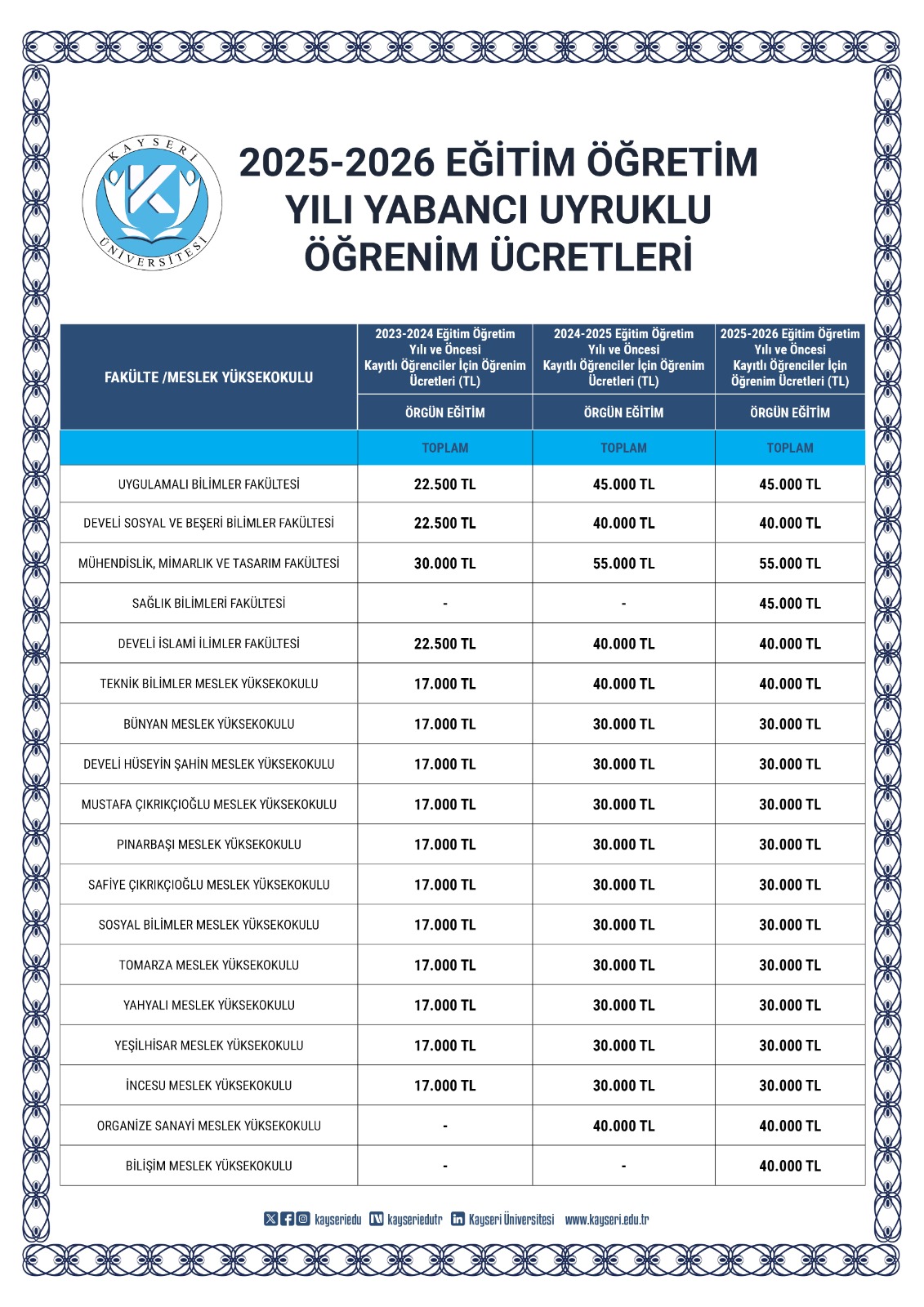 KAYSERİ ÜNİVERSİTESİ

2025-2026 EĞİTİM ÖĞRETİM YILI YABANCI UYRUKLU ÖĞRENİM ÜCRETLERİ

| FAKÜLTE /MESLEK YÜKSEKOKULU | 2023-2024 Eğitim Öğretim Yılı ve Öncesi Kayıtlı Öğrenciler İçin Öğrenim Ücretleri (TL) | 2024-2025 Eğitim Öğretim Yılı ve Öncesi Kayıtlı Öğrenciler İçin Öğrenim Ücretleri (TL) | 2025-2026 Eğitim Öğretim Yılı ve Öncesi Kayıtlı Öğrenciler İçin Öğrenim Ücretleri (TL) |
|---|---|---|---|
| | ÖRGÜN EĞİTİM | ÖRGÜN EĞİTİM | ÖRGÜN EĞİTİM |
| | TOPLAM | TOPLAM | TOPLAM |
| UYGULAMALI BİLİMLER FAKÜLTESİ | 22.500 TL | 45.000 TL | 45.000 TL |
| DEVELİ SOSYAL VE BEŞERİ BİLİMLER FAKÜLTESİ | 22.500 TL | 40.000 TL | 40.000 TL |
| MÜHENDİSLİK, MİMARLIK VE TASARIM FAKÜLTESİ | 30.000 TL | 55.000 TL | 55.000 TL |
| SAĞLIK BİLİMLERİ FAKÜLTESİ | - | - | 45.000 TL |
| DEVELİ İSLAMİ İLİMLER FAKÜLTESİ | 22.500 TL | 40.000 TL | 40.000 TL |
| TEKNİK BİLİMLER MESLEK YÜKSEKOKULU | 17.000 TL | 40.000 TL | 40.000 TL |
| BÜNYAN MESLEK YÜKSEKOKULU | 17.000 TL | 30.000 TL | 30.000 TL |
| DEVELİ HÜSEYİN ŞAHİN MESLEK YÜKSEKOKULU | 17.000 TL | 30.000 TL | 30.000 TL |
| MUSTAFA ÇIKRIKÇIOĞLU MESLEK YÜKSEKOKULU | 17.000 TL | 30.000 TL | 30.000 TL |
| PINARBAŞI MESLEK YÜKSEKOKULU | 17.000 TL | 30.000 TL | 30.000 TL |
| SAFİYE ÇIKRIKÇIOĞLU MESLEK YÜKSEKOKULU | 17.000 TL | 30.000 TL | 30.000 TL |
| SOSYAL BİLİMLER MESLEK YÜKSEKOKULU | 17.000 TL | 30.000 TL | 30.000 TL |
| TOMARZA MESLEK YÜKSEKOKULU | 17.000 TL | 30.000 TL | 30.000 TL |
| YAHYALI MESLEK YÜKSEKOKULU | 17.000 TL | 30.000 TL | 30.000 TL |
| YEŞİLHİSAR MESLEK YÜKSEKOKULU | 17.000 TL | 30.000 TL | 30.000 TL |
| İNCESU MESLEK YÜKSEKOKULU | 17.000 TL | 30.000 TL | 30.000 TL |
| ORGANİZE SANAYİ MESLEK YÜKSEKOKULU | - | 40.000 TL | 40.000 TL |
| BİLİŞİM MESLEK YÜKSEKOKULU | - | - | 40.000 TL |

kayseriedu kayseriedutr Kayseri Üniversitesi www.kayseri.edu.tr